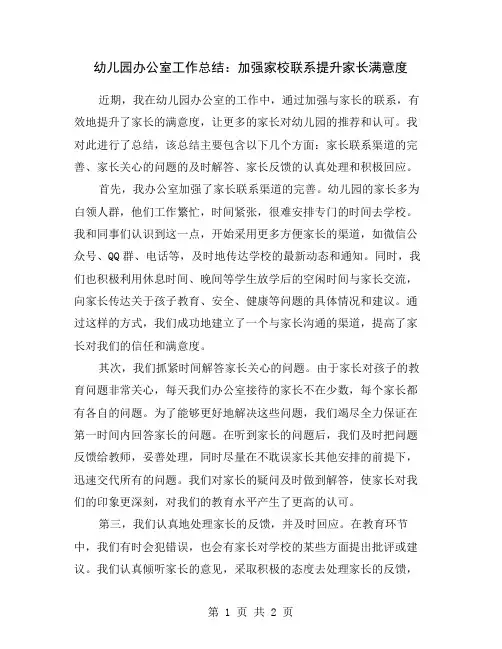 幼儿园办公室工作总结：加强家校联系提升家长满意度

近期，我在幼儿园办公室的工作中，通过加强与家长的联系，有效地提升了家长的满意度，让更多的家长对幼儿园的推荐和认可。我对此进行了总结，该总结主要包含以下几个方面：家长联系渠道的完善、家长关心的问题的及时解答、家长反馈的认真处理和积极回应。

首先，我办公室加强了家长联系渠道的完善。幼儿园的家长多为白领人群，他们工作繁忙，时间紧张，很难安排专门的时间去学校。我和同事们认识到这一点，开始采用更多方便家长的渠道，如微信公众号、QQ群、电话等，及时地传达学校的最新动态和通知。同时，我们也积极利用休息时间、晚间等学生放学后的空闲时间与家长交流，向家长传达关于孩子教育、安全、健康等问题的具体情况和建议。通过这样的方式，我们成功地建立了一个与家长沟通的渠道，提高了家长对我们的信任和满意度。

其次，我们抓紧时间解答家长关心的问题。由于家长对孩子的教育问题非常关心，每天我们办公室接待的家长不在少数，每个家长都有各自的问题。为了能够更好地解决这些问题，我们竭尽全力保证在第一时间内回答家长的问题。在听到家长的问题后，我们及时把问题反馈给教师，妥善处理，同时尽量在不耽误家长其他安排的前提下，迅速交代所有的问题。我们对家长的疑问及时做到解答，使家长对我们的印象更深刻，对我们的教育水平产生了更高的认可。

第三，我们认真地处理家长的反馈，并及时回应。在教育环节中，我们有时会犯错误，也会有家长对学校的某些方面提出批评或建议。我们认真倾听家长的意见，采取积极的态度去处理家长的反馈，

第 1 页 共 2 页